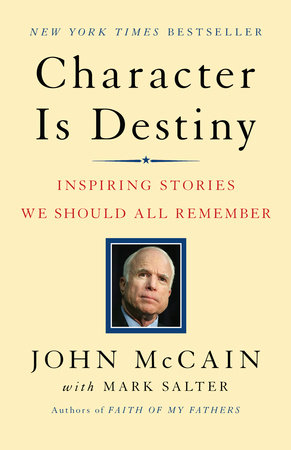 NEW YORK TIMES BESTSELLER

Character Is Destiny

INSPIRING STORIES WE SHOULD ALL REMEMBER

JOHN McCAIN

with MARK SALTER

Authors of FAITH OF MY FATHERS